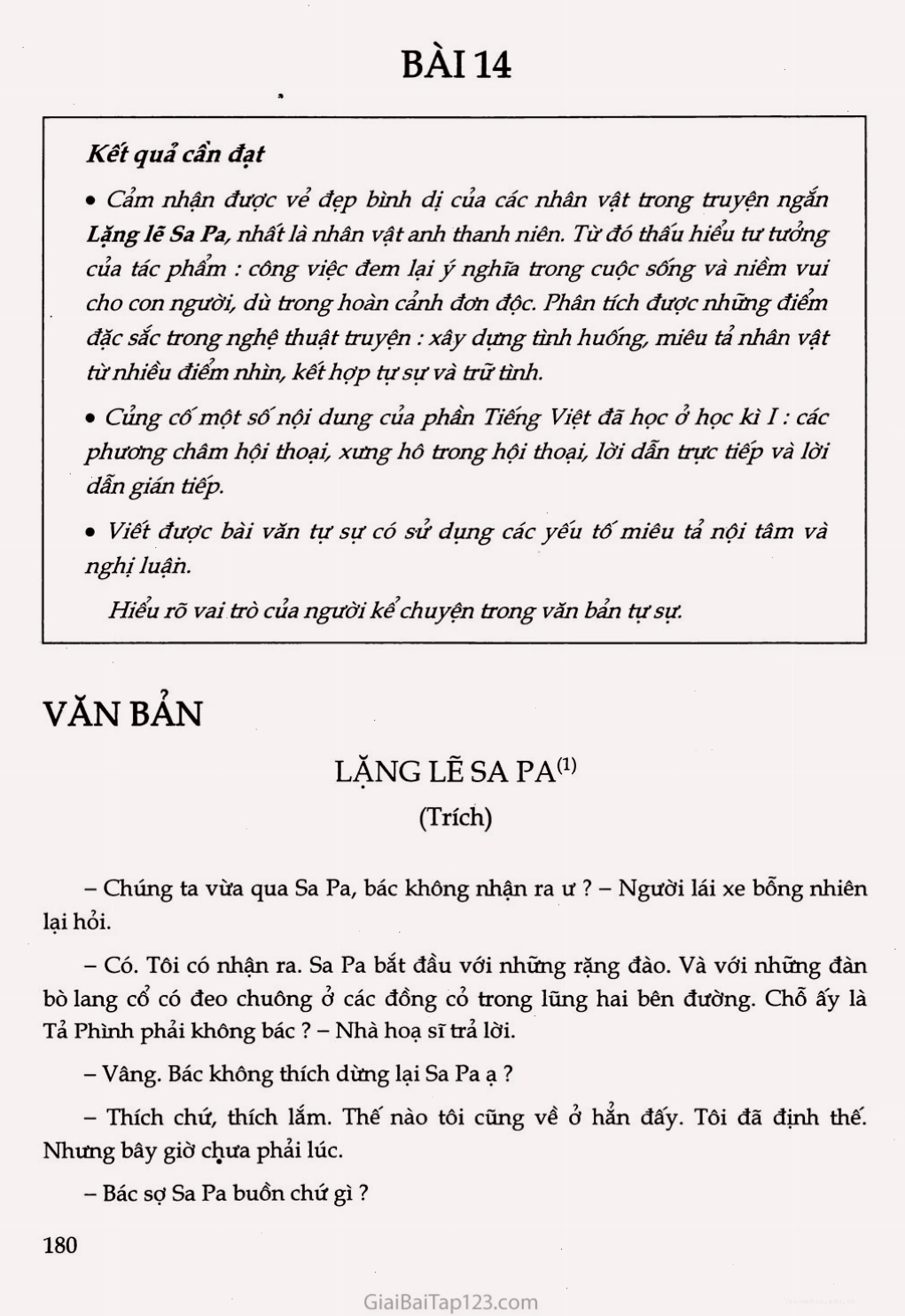 BÀI 14

Kết quả cần đạt

• Cảm nhận được vẻ đẹp bình dị của các nhân vật trong truyện ngắn Lặng lẽ Sa Pa, nhất là nhân vật anh thanh niên. Từ đó thấu hiểu tư tưởng của tác phẩm : công việc đem lại ý nghĩa trong cuộc sống và niềm vui cho con người, dù trong hoàn cảnh đơn độc. Phân tích được những điểm đặc sắc trong nghệ thuật truyện : xây dựng tình huống, miêu tả nhân vật từ nhiều điểm nhìn, kết hợp tự sự và trữ tình.

• Củng cố một số nội dung của phần Tiếng Việt đã học ở học kì I : các phương châm hội thoại, xưng hô trong hội thoại, lời dẫn trực tiếp và lời dẫn gián tiếp.

• Viết được bài văn tự sự có sử dụng các yếu tố miêu tả nội tâm và nghị luận.

Hiểu rõ vai trò của người kể chuyện trong văn bản tự sự.

VĂN BẢN

LẶNG LẼ SA PA$^{(1)}$

(Trích)

– Chúng ta vừa qua Sa Pa, bác không nhận ra ư ? – Người lái xe bỗng nhiên lại hỏi.

– Có. Tôi có nhận ra. Sa Pa bắt đầu với những rặng đào. Và với những đàn bò lang cổ có đeo chuông ở các đồng cỏ trong lũng hai bên đường. Chỗ ấy là Tả Phình phải không bác ? – Nhà hoạ sĩ trả lời.

– Vâng. Bác không thích dừng lại Sa Pa ạ ?

– Thích chứ, thích lắm. Thế nào tôi cũng về ở hẳn đấy. Tôi đã định thế. Nhưng bây giờ chưa phải lúc.

– Bác sợ Sa Pa buồn chứ gì ?

180

GiaiBaiTap123.com